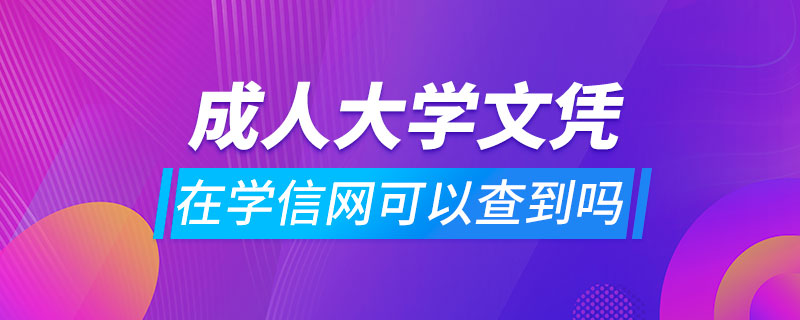 成人大学文凭
在学信网可以查到吗